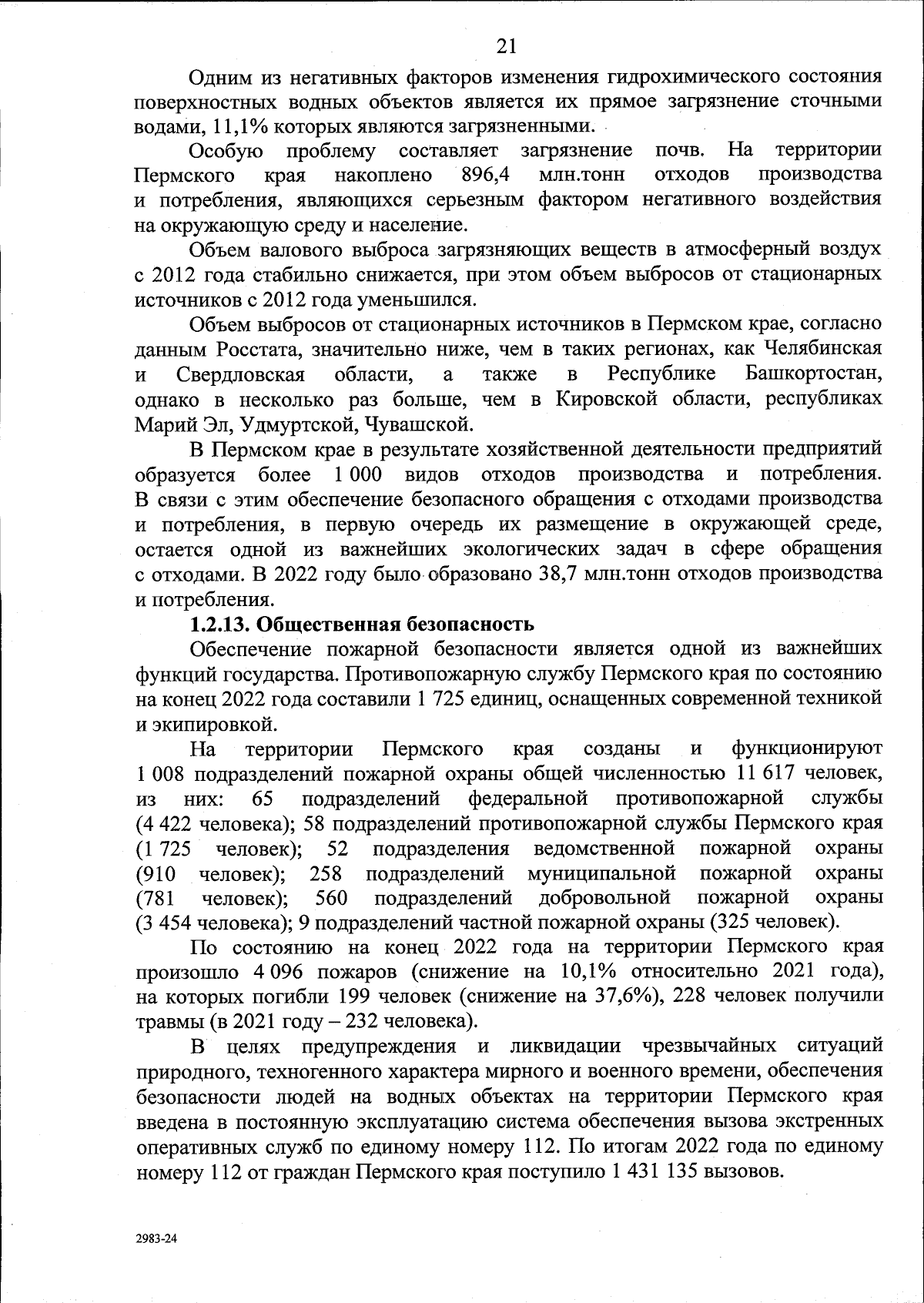 21

Одним из негативных факторов изменения гидрохимического состояния поверхностных водных объектов является их прямое загрязнение сточными водами, 11,1% которых являются загрязненными.

Особую проблему составляет загрязнение почв. На территории Пермского края накоплено 896,4 млн.тонн отходов производства и потребления, являющихся серьезным фактором негативного воздействия на окружающую среду и население.

Объем валового выброса загрязняющих веществ в атмосферный воздух с 2012 года стабильно снижается, при этом объем выбросов от стационарных источников с 2012 года уменьшился.

Объем выбросов от стационарных источников в Пермском крае, согласно данным Росстата, значительно ниже, чем в таких регионах, как Челябинская и Свердловская области, а также в Республике Башкортостан, однако в несколько раз больше, чем в Кировской области, республиках Марий Эл, Удмуртской, Чувашской.

В Пермском крае в результате хозяйственной деятельности предприятий образуется более 1 000 видов отходов производства и потребления. В связи с этим обеспечение безопасного обращения с отходами производства и потребления, в первую очередь их размещение в окружающей среде, остается одной из важнейших экологических задач в сфере обращения с отходами. В 2022 году было образовано 38,7 млн.тонн отходов производства и потребления.

1.2.13. Общественная безопасность

Обеспечение пожарной безопасности является одной из важнейших функций государства. Противопожарную службу Пермского края по состоянию на конец 2022 года составили 1 725 единиц, оснащенных современной техникой и экипировкой.

На территории Пермского края созданы и функционируют 1 008 подразделений пожарной охраны общей численностью 11 617 человек, из них: 65 подразделений федеральной противопожарной службы (4 422 человека); 58 подразделений противопожарной службы Пермского края (1 725 человек); 52 подразделения ведомственной пожарной охраны (910 человек); 258 подразделений муниципальной пожарной охраны (781 человек); 560 подразделений добровольной пожарной охраны (3 454 человека); 9 подразделений частной пожарной охраны (325 человек).

По состоянию на конец 2022 года на территории Пермского края произошло 4 096 пожаров (снижение на 10,1% относительно 2021 года), на которых погибли 199 человек (снижение на 37,6%), 228 человек получили травмы (в 2021 году – 232 человека).

В целях предупреждения и ликвидации чрезвычайных ситуаций природного, техногенного характера мирного и военного времени, обеспечения безопасности людей на водных объектах на территории Пермского края введена в постоянную эксплуатацию система обеспечения вызова экстренных оперативных служб по единому номеру 112. По итогам 2022 года по единому номеру 112 от граждан Пермского края поступило 1 431 135 вызовов.

2983-24